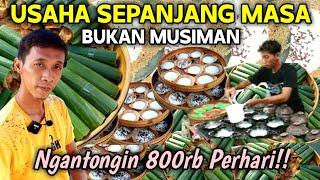 USAHA SEPANJANG MASA
BUKAN MUSIMAN

Ngantongin 800rb Perhari!!